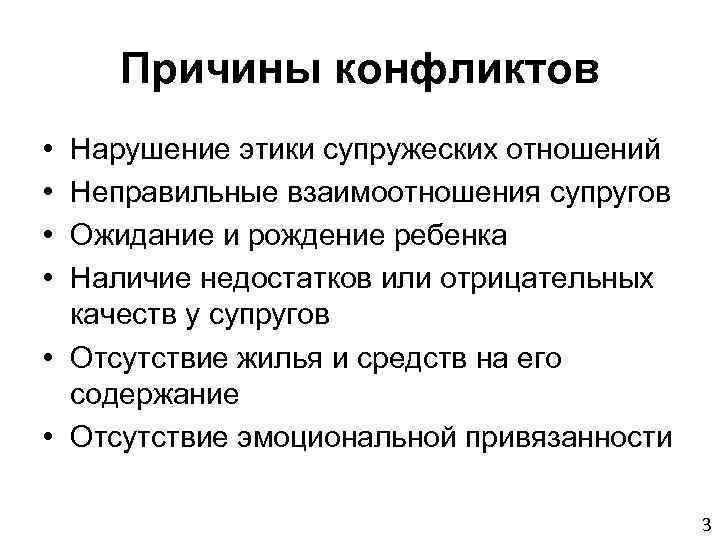 Причины конфликтов

• Нарушение этики супружеских отношений
• Неправильные взаимоотношения супругов
• Ожидание и рождение ребенка
• Наличие недостатков или отрицательных качеств у супругов
• Отсутствие жилья и средств на его содержание
• Отсутствие эмоциональной привязанности

3